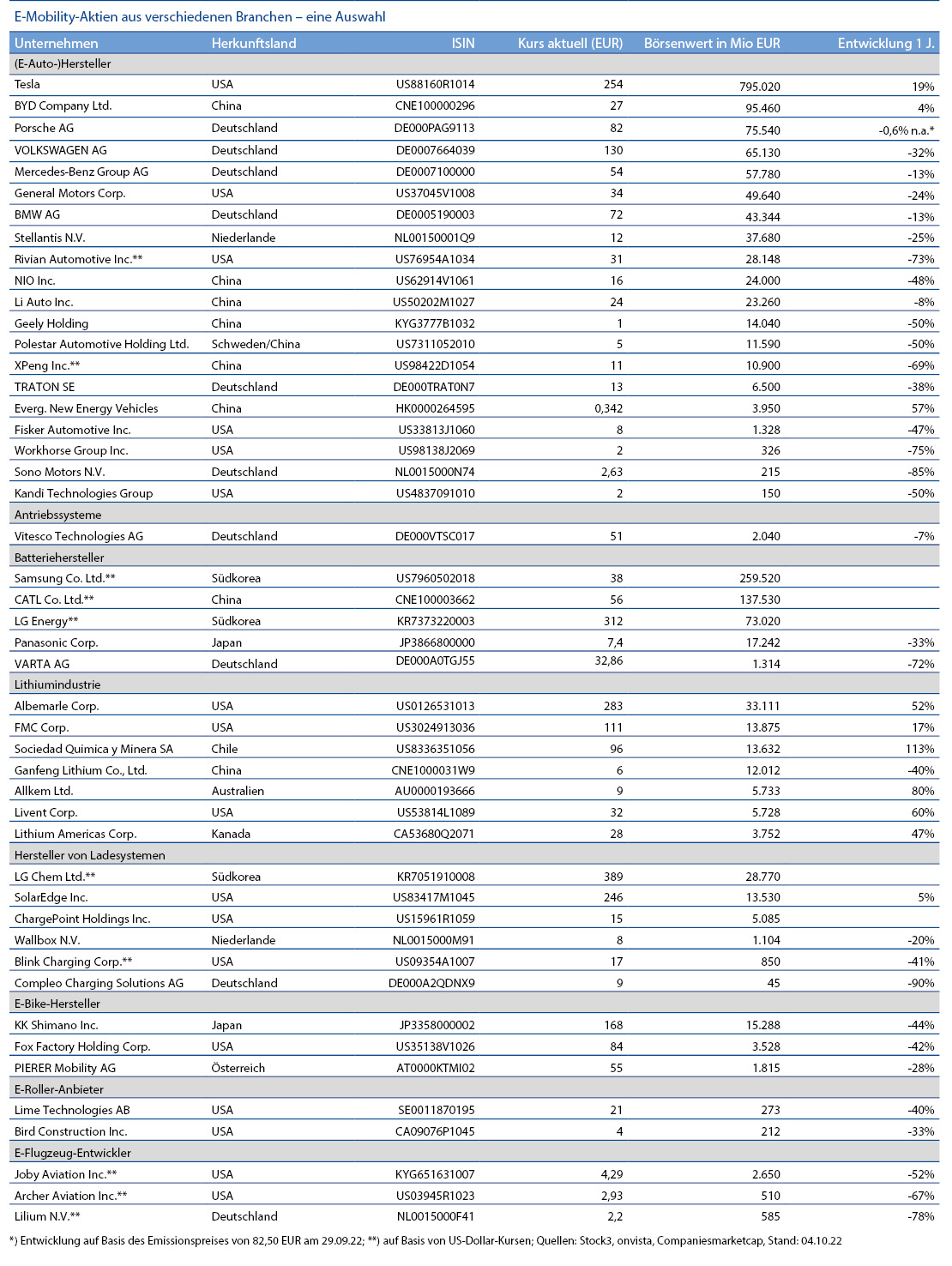 E-Mobility-Aktien aus verschiedenen Branchen – eine Auswahl

| Unternehmen | Herkunftsland | ISIN | Kurs aktuell (EUR) | Börsenwert in Mio EUR | Entwicklung 1 J. |
|---|---|---|---|---|---|
| (E-Auto-)Hersteller | | | | | |
| Tesla | USA | US88160R1014 | 254 | 795.020 | 19% |
| BYD Company Ltd. | China | CNE100000296 | 27 | 95.460 | 4% |
| Porsche AG | Deutschland | DE000PAG9113 | 82 | 75.540 | -0,6% n.a.* |
| VOLKSWAGEN AG | Deutschland | DE0007664039 | 130 | 65.130 | -32% |
| Mercedes-Benz Group AG | Deutschland | DE0007100000 | 54 | 57.780 | -13% |
| General Motors Corp. | USA | US37045V1008 | 34 | 49.640 | -24% |
| BMW AG | Deutschland | DE0005190003 | 72 | 43.344 | -13% |
| Stellantis N.V. | Niederlande | NL00150001Q9 | 12 | 37.680 | -25% |
| Rivian Automotive Inc.** | USA | US76954A1034 | 31 | 28.148 | -73% |
| NIO Inc. | China | US62914V1061 | 16 | 24.000 | -48% |
| Li Auto Inc. | China | US50202M1027 | 24 | 23.260 | -8% |
| Geely Holding | China | KYG3777B1032 | 1 | 14.040 | -50% |
| Polestar Automotive Holding Ltd. | Schweden/China | US7311052010 | 5 | 11.590 | -50% |
| XPeng Inc.** | China | US98422D1054 | 11 | 10.900 | -69% |
| TRATON SE | Deutschland | DE000TRAT0N7 | 13 | 6.500 | -38% |
| Everg. New Energy Vehicles | China | HK0000264595 | 0,342 | 3.950 | 57% |
| Fisker Automotive Inc. | USA | US33813J1060 | 8 | 1.328 | -47% |
| Workhorse Group Inc. | USA | US98138J2069 | 2 | 326 | -75% |
| Sono Motors N.V. | Deutschland | NL0015000N74 | 2,63 | 215 | -85% |
| Kandi Technologies Group | USA | US4837091010 | 2 | 150 | -50% |
| Antriebssysteme | | | | | |
| Vitesco Technologies AG | Deutschland | DE000VTSC017 | 51 | 2.040 | -7% |
| Batteriehersteller | | | | | |
| Samsung Co. Ltd.** | Südkorea | US7960502018 | 38 | 259.520 | |
| CATL Co. Ltd.** | China | CNE100003662 | 56 | 137.530 | |
| LG Energy** | Südkorea | KR7373220003 | 312 | 73.020 | |
| Panasonic Corp. | Japan | JP3866800000 | 7,4 | 17.242 | -33% |
| VARTA AG | Deutschland | DE000A0TGJ55 | 32,86 | 1.314 | -72% |
| Lithiumindustrie | | | | | |
| Albemarle Corp. | USA | US0126531013 | 283 | 33.111 | 52% |
| FMC Corp. | USA | US3024913036 | 111 | 13.875 | 17% |
| Sociedad Quimica y Minera SA | Chile | US8336351056 | 96 | 13.632 | 113% |
| Ganfeng Lithium Co., Ltd. | China | CNE1000031W9 | 6 | 12.012 | -40% |
| Allkem Ltd. | Australien | AU0000193666 | 9 | 5.733 | 80% |
| Livent Corp. | USA | US53814L1089 | 32 | 5.728 | 60% |
| Lithium Americas Corp. | Kanada | CA53680Q2071 | 28 | 3.752 | 47% |
| Hersteller von Ladesystemen | | | | | |
| LG Chem Ltd.** | Südkorea | KR7051910008 | 389 | 28.770 | |
| SolarEdge Inc. | USA | US83417M1045 | 246 | 13.530 | 5% |
| ChargePoint Holdings Inc. | USA | US15961R1059 | 15 | 5.085 | |
| Wallbox N.V. | Niederlande | NL0015000M91 | 8 | 1.104 | -20% |
| Blink Charging Corp.** | USA | US09354A1007 | 17 | 850 | -41% |
| Compleo Charging Solutions AG | Deutschland | DE000A2QDNX9 | 9 | 45 | -90% |
| E-Bike-Hersteller | | | | | |
| KK Shimano Inc. | Japan | JP3358000002 | 168 | 15.288 | -44% |
| Fox Factory Holding Corp. | USA | US35138V1026 | 84 | 3.528 | -42% |
| PIERER Mobility AG | Österreich | AT0000KTMI02 | 55 | 1.815 | -28% |
| E-Roller-Anbieter | | | | | |
| Lime Technologies AB | USA | SE0011870195 | 21 | 273 | -40% |
| Bird Construction Inc. | USA | CA09076P1045 | 4 | 212 | -33% |
| E-Flugzeug-Entwickler | | | | | |
| Joby Aviation Inc.** | USA | KYG651631007 | 4,29 | 2.650 | -52% |
| Archer Aviation Inc.** | USA | US03945R1023 | 2,93 | 510 | -67% |
| Lilium N.V.** | Deutschland | NL0015000F41 | 2,2 | 585 | -78% |

*) Entwicklung auf Basis des Emissionspreises von 82,50 EUR am 29.09.22; **) auf Basis von US-Dollar-Kursen; Quellen: Stock3, onvista, Companiesmarketcap, Stand: 04.10.22